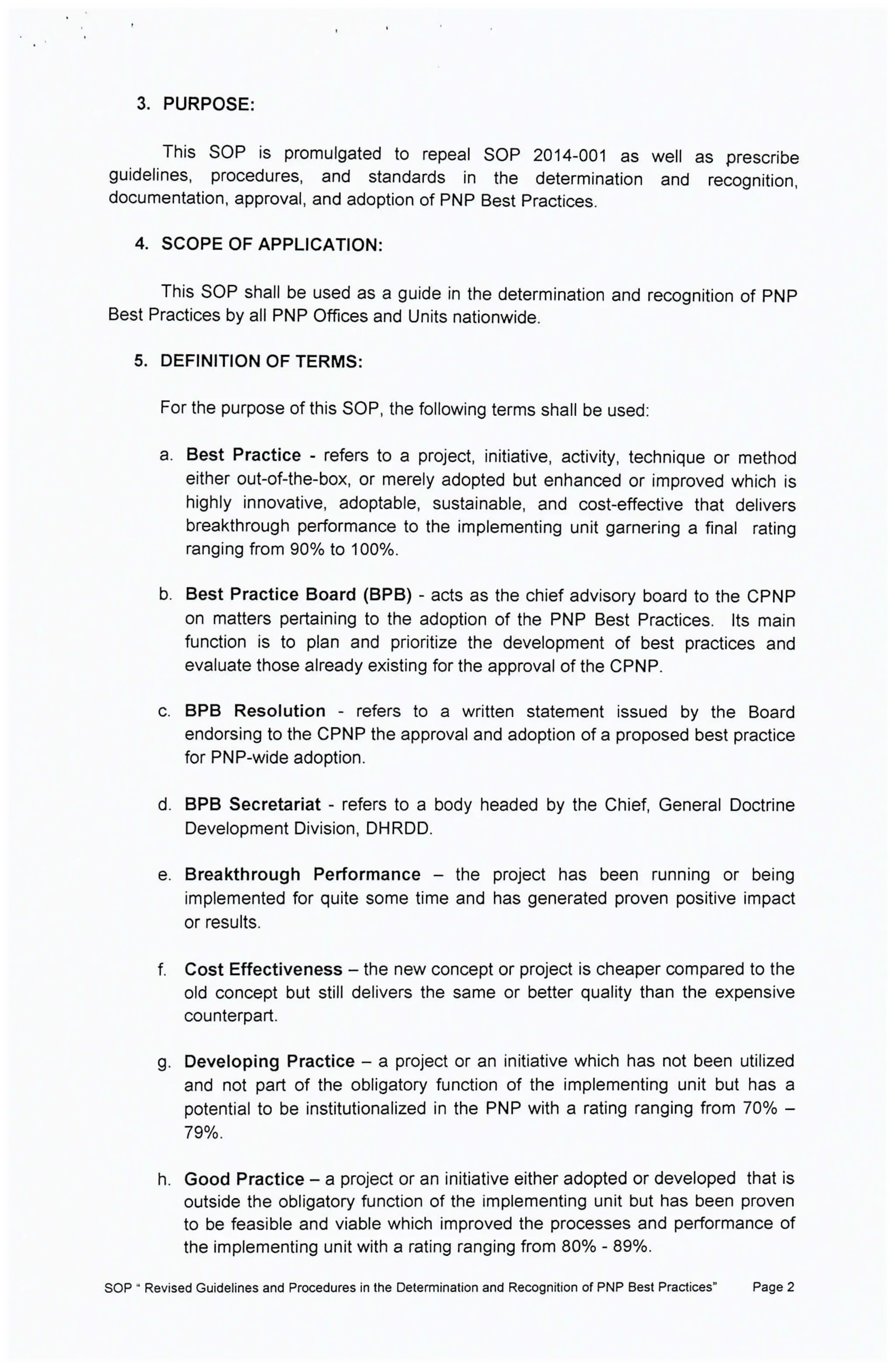 3. PURPOSE:

This SOP is promulgated to repeal SOP 2014-001 as well as prescribe guidelines, procedures, and standards in the determination and recognition, documentation, approval, and adoption of PNP Best Practices.

4. SCOPE OF APPLICATION:

This SOP shall be used as a guide in the determination and recognition of PNP Best Practices by all PNP Offices and Units nationwide.

5. DEFINITION OF TERMS:

For the purpose of this SOP, the following terms shall be used:

a. Best Practice - refers to a project, initiative, activity, technique or method either out-of-the-box, or merely adopted but enhanced or improved which is highly innovative, adoptable, sustainable, and cost-effective that delivers breakthrough performance to the implementing unit garnering a final rating ranging from 90% to 100%.

b. Best Practice Board (BPB) - acts as the chief advisory board to the CPNP on matters pertaining to the adoption of the PNP Best Practices. Its main function is to plan and prioritize the development of best practices and evaluate those already existing for the approval of the CPNP.

c. BPB Resolution - refers to a written statement issued by the Board endorsing to the CPNP the approval and adoption of a proposed best practice for PNP-wide adoption.

d. BPB Secretariat - refers to a body headed by the Chief, General Doctrine Development Division, DHRDD.

e. Breakthrough Performance – the project has been running or being implemented for quite some time and has generated proven positive impact or results.

f. Cost Effectiveness – the new concept or project is cheaper compared to the old concept but still delivers the same or better quality than the expensive counterpart.

g. Developing Practice – a project or an initiative which has not been utilized and not part of the obligatory function of the implementing unit but has a potential to be institutionalized in the PNP with a rating ranging from 70% – 79%.

h. Good Practice – a project or an initiative either adopted or developed that is outside the obligatory function of the implementing unit but has been proven to be feasible and viable which improved the processes and performance of the implementing unit with a rating ranging from 80% - 89%.

SOP " Revised Guidelines and Procedures in the Determination and Recognition of PNP Best Practices" Page 2